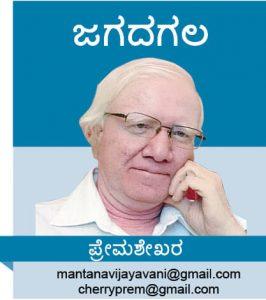 ಜಗದಗಲ

ಪ್ರೇಮಶೇಖರ

mantanavijayavani@gmail.com
cherryprem@gmail.com